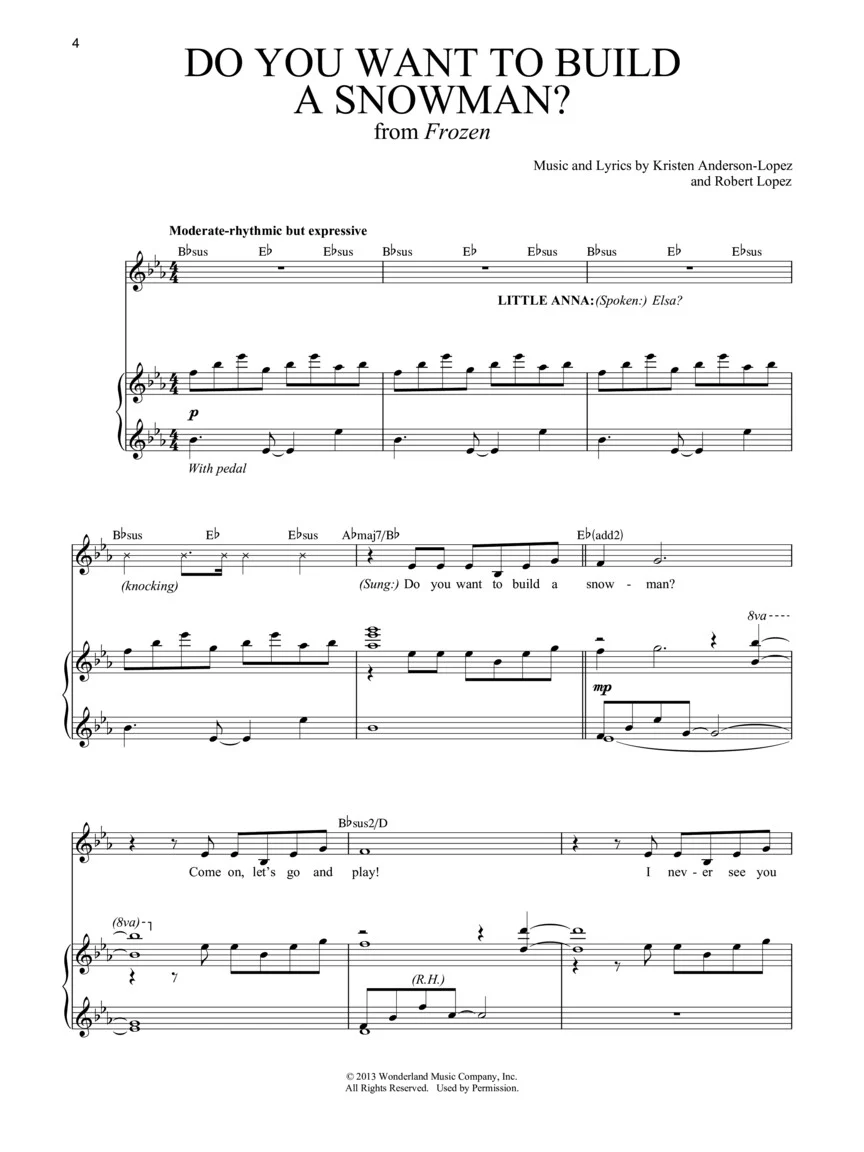 4

DO YOU WANT TO BUILD A SNOWMAN?
from Frozen

Music and Lyrics by Kristen Anderson-Lopez
and Robert Lopez

Moderate-rhythmic but expressive

B♭sus E♭ E♭sus B♭sus E♭ E♭sus B♭sus E♭ E♭sus

LITTLE ANNA: (Spoken:) Elsa?

p

With pedal

B♭sus E♭ E♭sus A♭maj7/B♭ E♭(add2)

(knocking) (Sung:) Do you want to build a snow - man?

8va

mp

B♭sus2/D

Come on, let's go and play! I nev - er see you

(8va)

(R.H.)

© 2013 Wonderland Music Company, Inc.
All Rights Reserved. Used by Permission.